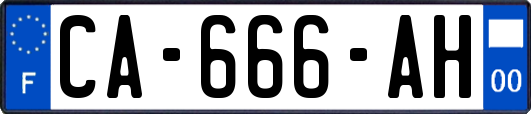 F

CA-666-AH

00